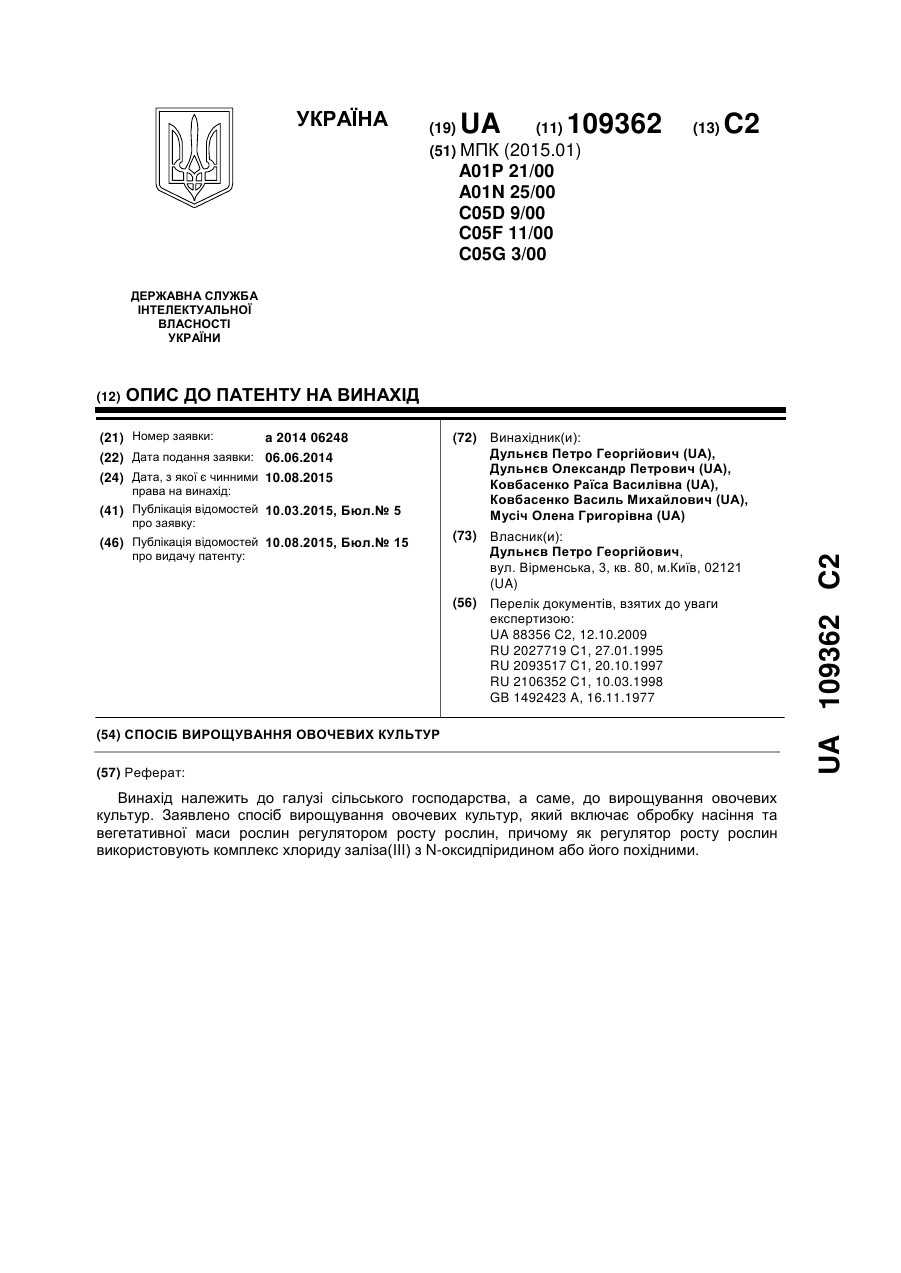 УКРАЇНА

(19) UA (11) 109362 (13) C2

(51) МПК (2015.01)
A01P 21/00
A01N 25/00
C05D 9/00
C05F 11/00
C05G 3/00

ДЕРЖАВНА СЛУЖБА ІНТЕЛЕКТУАЛЬНОЇ ВЛАСНОСТІ УКРАЇНИ

(12) ОПИС ДО ПАТЕНТУ НА ВИНАХІД

(21) Номер заявки: a 2014 06248
(22) Дата подання заявки: 06.06.2014
(24) Дата, з якої є чинними права на винахід: 10.08.2015
(41) Публікація відомостей про заявку: 10.03.2015, Бюл.№ 5
(46) Публікація відомостей про видачу патенту: 10.08.2015, Бюл.№ 15

(72) Винахідник(и):
Дульнєв Петро Георгійович (UA),
Дульнєв Олександр Петрович (UA),
Ковбасенко Раїса Василівна (UA),
Ковбасенко Василь Михайлович (UA),
Мусіч Олена Григорівна (UA)

(73) Власник(и):
Дульнєв Петро Георгійович,
вул. Вірменська, 3, кв. 80, м.Київ, 02121 (UA)

(56) Перелік документів, взятих до уваги експертизою:
UA 88356 C2, 12.10.2009
RU 2027719 C1, 27.01.1995
RU 2093517 C1, 20.10.1997
RU 2106352 C1, 10.03.1998
GB 1492423 A, 16.11.1977

(54) СПОСІБ ВИРОЩУВАННЯ ОВОЧЕВИХ КУЛЬТУР

(57) Реферат:

Винахід належить до галузі сільського господарства, а саме, до вирощування овочевих культур. Заявлено спосіб вирощування овочевих культур, який включає обробку насіння та вегетативної маси рослин регулятором росту рослин, причому як регулятор росту рослин використовують комплекс хлориду заліза(III) з N-оксидпіридином або його похідними.

UA 109362 C2